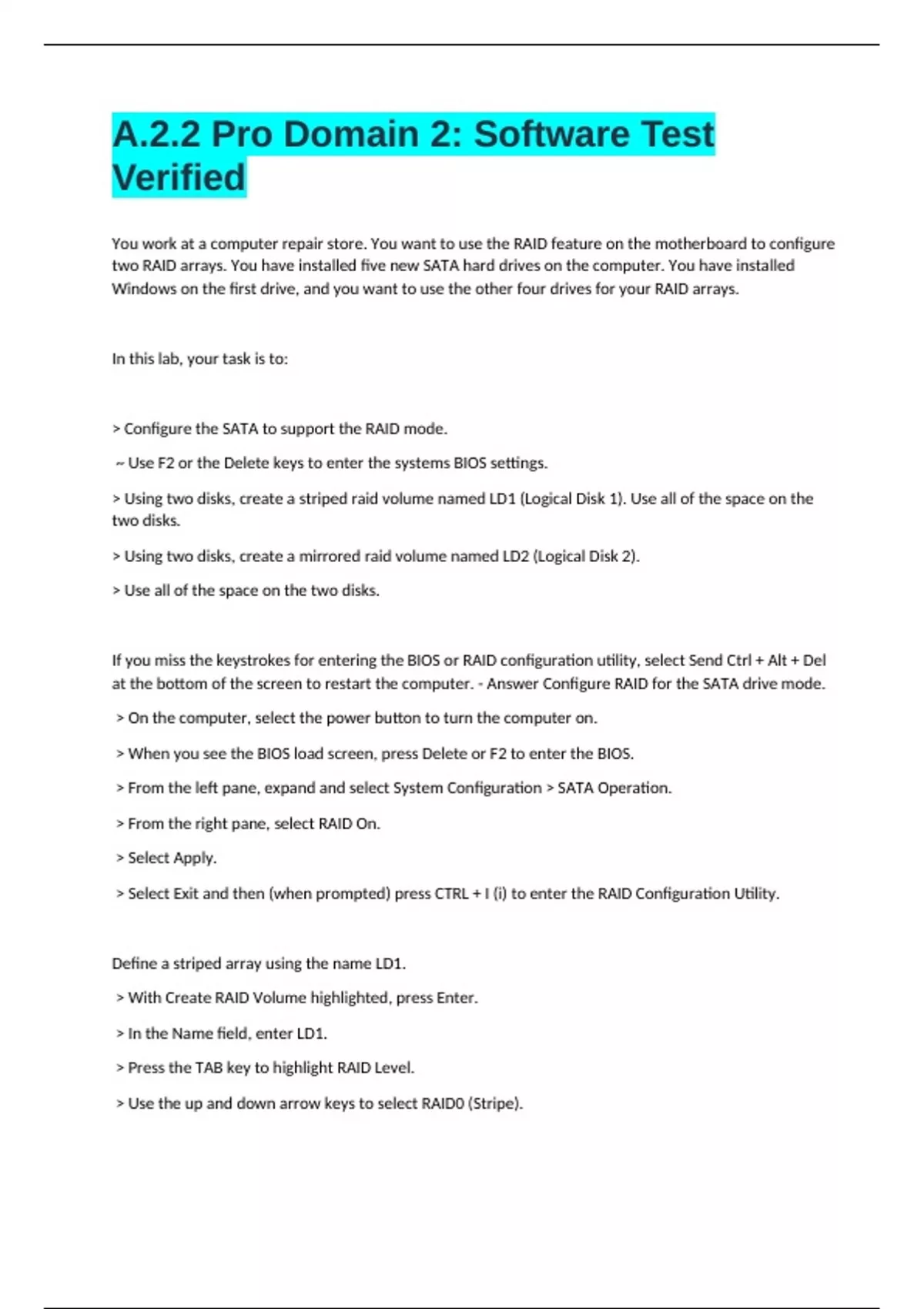 A.2.2 Pro Domain 2: Software Test Verified

You work at a computer repair store. You want to use the RAID feature on the motherboard to configure two RAID arrays. You have installed five new SATA hard drives on the computer. You have installed Windows on the first drive, and you want to use the other four drives for your RAID arrays.

In this lab, your task is to:

> Configure the SATA to support the RAID mode.

~ Use F2 or the Delete keys to enter the systems BIOS settings.

> Using two disks, create a striped raid volume named LD1 (Logical Disk 1). Use all of the space on the two disks.

> Using two disks, create a mirrored raid volume named LD2 (Logical Disk 2).

> Use all of the space on the two disks.

If you miss the keystrokes for entering the BIOS or RAID configuration utility, select Send Ctrl + Alt + Del at the bottom of the screen to restart the computer. - Answer Configure RAID for the SATA drive mode.

> On the computer, select the power button to turn the computer on.

> When you see the BIOS load screen, press Delete or F2 to enter the BIOS.

> From the left pane, expand and select System Configuration > SATA Operation.

> From the right pane, select RAID On.

> Select Apply.

> Select Exit and then (when prompted) press CTRL + I (i) to enter the RAID Configuration Utility.

Define a striped array using the name LD1.

> With Create RAID Volume highlighted, press Enter.

> In the Name field, enter LD1.

> Press the TAB key to highlight RAID Level.

> Use the up and down arrow keys to select RAID0 (Stripe).